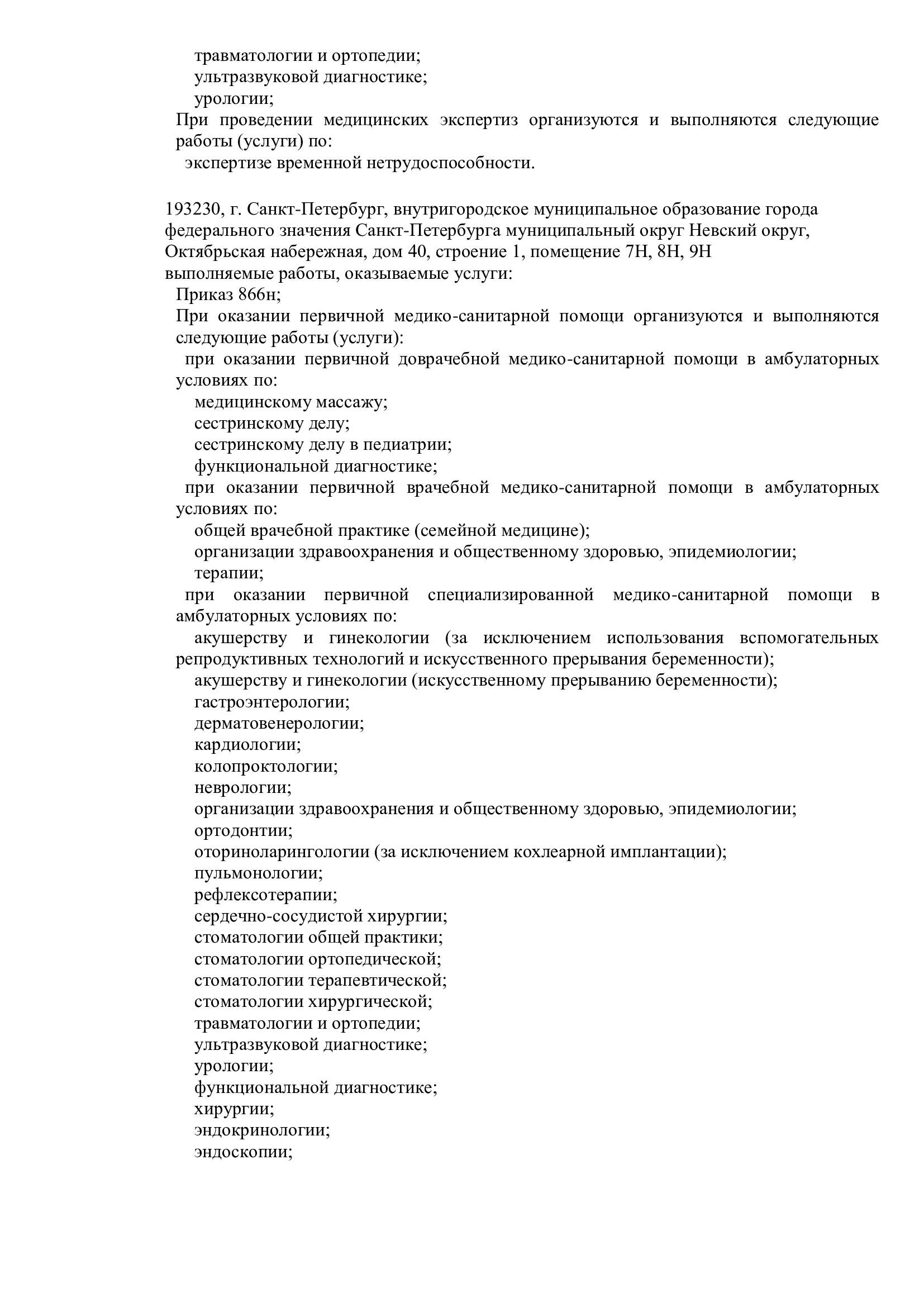 травматологии и ортопедии;
ультразвуковой диагностике;
урологии;
При проведении медицинских экспертиз организуются и выполняются следующие работы (услуги) по:
экспертизе временной нетрудоспособности.

193230, г. Санкт-Петербург, внутригородское муниципальное образование города федерального значения Санкт-Петербурга муниципальный округ Невский округ, Октябрьская набережная, дом 40, строение 1, помещение 7Н, 8Н, 9Н
выполняемые работы, оказываемые услуги:
Приказ 866н;
При оказании первичной медико-санитарной помощи организуются и выполняются следующие работы (услуги):
при оказании первичной доврачебной медико-санитарной помощи в амбулаторных условиях по:
медицинскому массажу;
сестринскому делу;
сестринскому делу в педиатрии;
функциональной диагностике;
при оказании первичной врачебной медико-санитарной помощи в амбулаторных условиях по:
общей врачебной практике (семейной медицине);
организации здравоохранения и общественному здоровью, эпидемиологии;
терапии;
при оказании первичной специализированной медико-санитарной помощи в амбулаторных условиях по:
акушерству и гинекологии (за исключением использования вспомогательных репродуктивных технологий и искусственного прерывания беременности);
акушерству и гинекологии (искусственному прерыванию беременности);
гастроэнтерологии;
дерматовенерологии;
кардиологии;
колопроктологии;
неврологии;
организации здравоохранения и общественному здоровью, эпидемиологии;
ортодонтии;
оториноларингологии (за исключением кохлеарной имплантации);
пульмонологии;
рефлексотерапии;
сердечно-сосудистой хирургии;
стоматологии общей практики;
стоматологии ортопедической;
стоматологии терапевтической;
стоматологии хирургической;
травматологии и ортопедии;
ультразвуковой диагностике;
урологии;
функциональной диагностике;
хирургии;
эндокринологии;
эндоскопии;